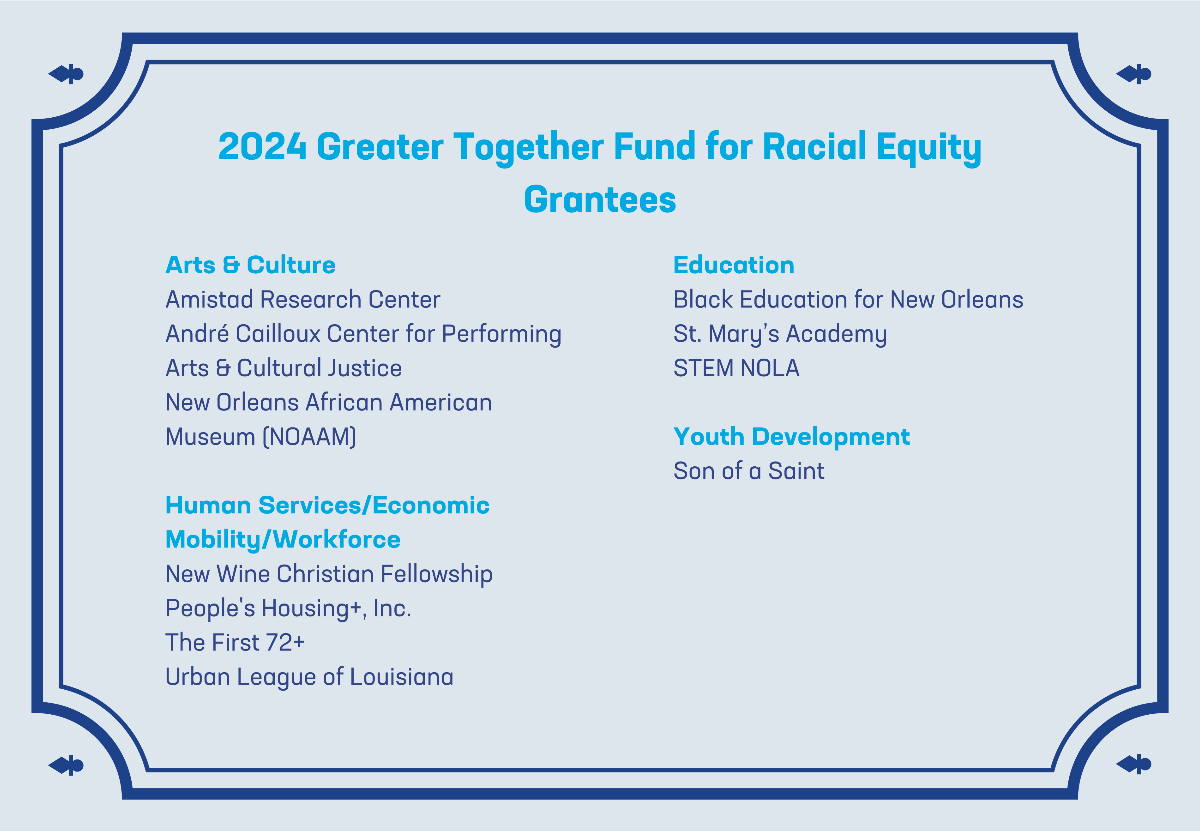 2024 Greater Together Fund for Racial Equity Grantees

Arts & Culture
Amistad Research Center
André Cailloux Center for Performing Arts & Cultural Justice
New Orleans African American Museum (NOAAM)

Human Services/Economic Mobility/Workforce
New Wine Christian Fellowship
People's Housing+, Inc.
The First 72+
Urban League of Louisiana

Education
Black Education for New Orleans
St. Mary's Academy
STEM NOLA

Youth Development
Son of a Saint